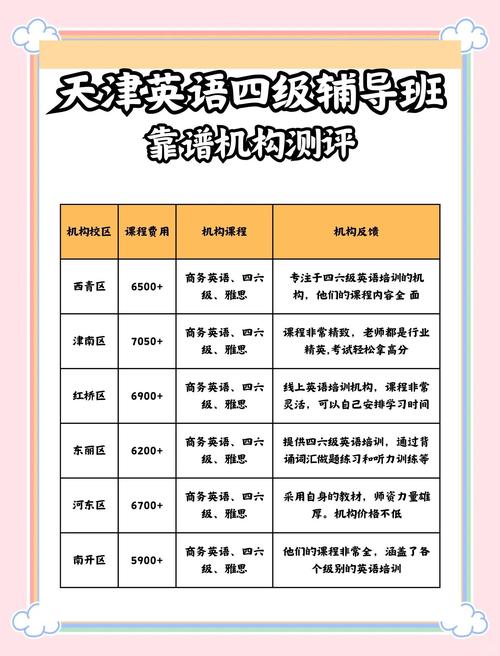 天津英语四级辅导班
靠谱机构测评

| 机构校区 | 课程费用 | 机构课程 | 机构反馈 |
|---|---|---|---|
| 西青区 | 6500+ | 商务英语、四六级、雅思 | 专注于四六级英语培训的机构，他们的课程内容全 面 |
| 津南区 | 7050+ | 商务英语、四六级、雅思 | 课程非常精致，老师都是行业精英,考试轻松拿高分 |
| 红桥区 | 6900+ | 商务英语、四六级、雅思 | 线上英语培训机构，课程非常灵活，可以自己安排学习时间 |
| 东丽区 | 6200+ | 商务英语、四六级、雅思 | 提供四六级英语培训，通过背诵词汇做题练习和听力训练等 |
| 河东区 | 6700+ | 商务英语、四六级、雅思 | 采用自身的教材，师资力量雄厚。机构价格不低 |
| 南开区 | 5900+ | 商务英语、四六级、雅思 | 他们的课程非常全，涵盖了各个级别的英语培训 |